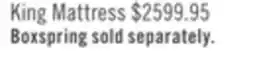 King Mattress \$2599.95
Boxspring sold separately.